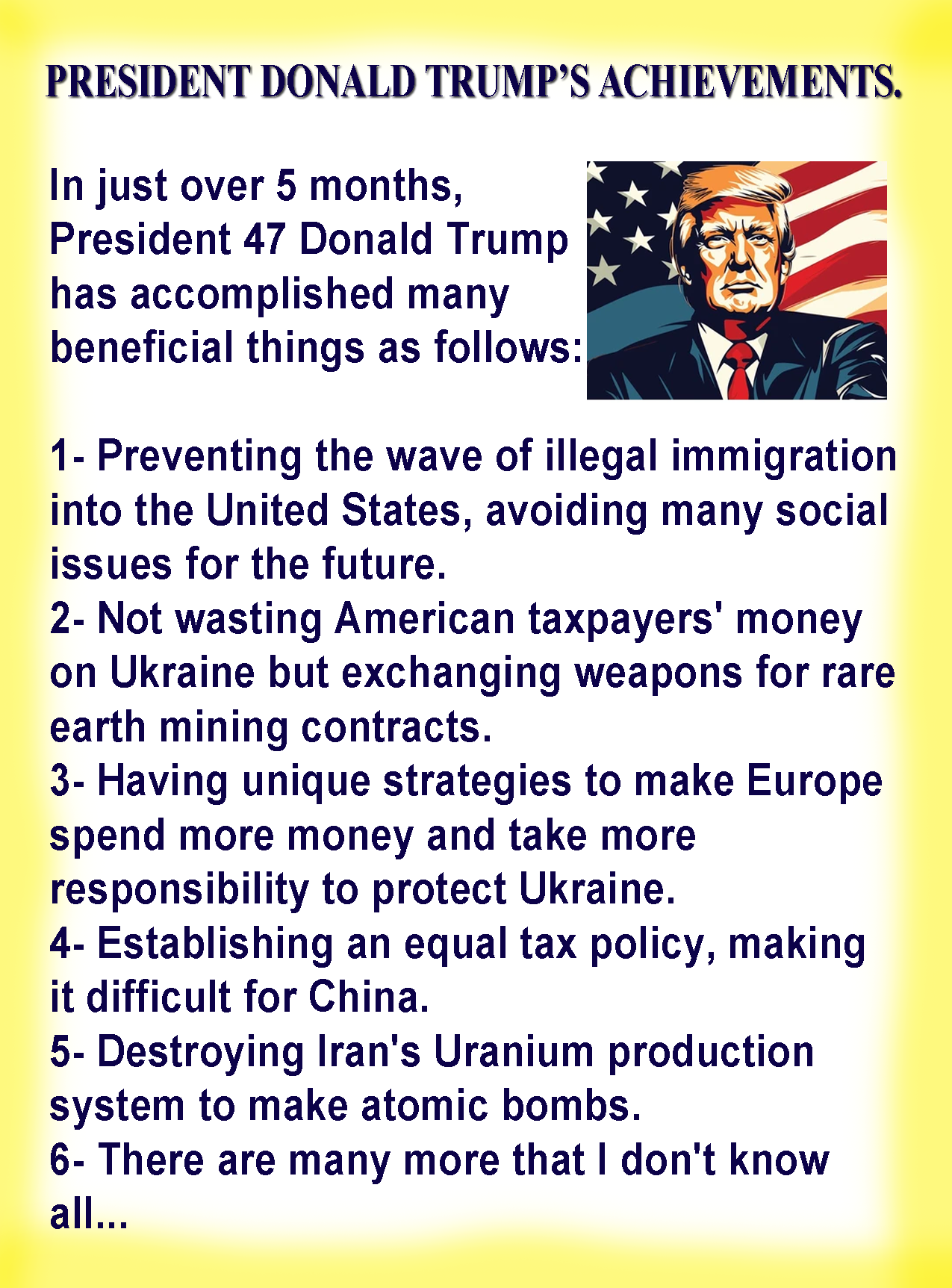 PRESIDENT DONALD TRUMP'S ACHIEVEMENTS.

In just over 5 months, President 47 Donald Trump has accomplished many beneficial things as follows:

1- Preventing the wave of illegal immigration into the United States, avoiding many social issues for the future.
2- Not wasting American taxpayers' money on Ukraine but exchanging weapons for rare earth mining contracts.
3- Having unique strategies to make Europe spend more money and take more responsibility to protect Ukraine.
4- Establishing an equal tax policy, making it difficult for China.
5- Destroying Iran's Uranium production system to make atomic bombs.
6- There are many more that I don't know all...